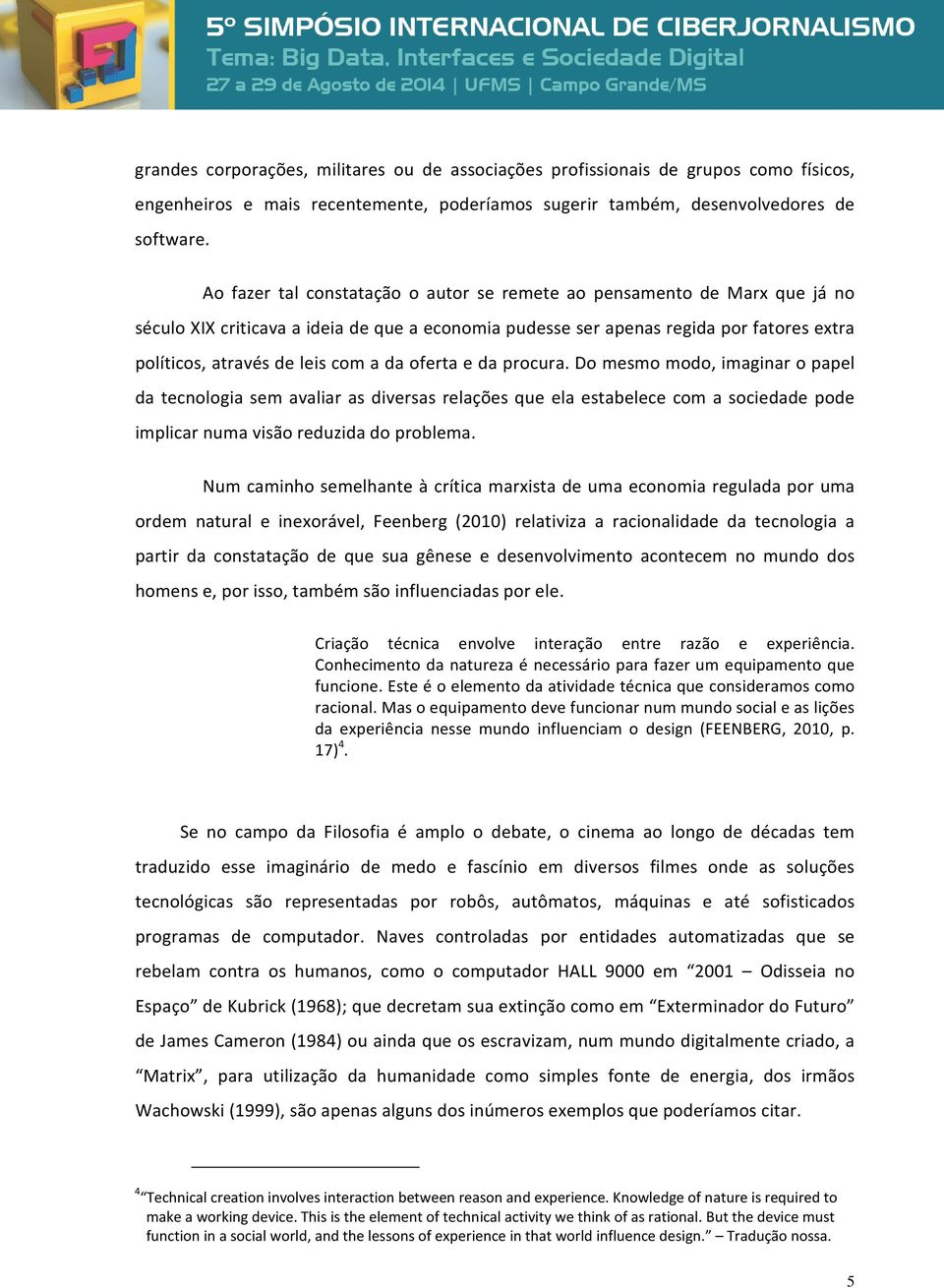 5º SIMPÓSIO INTERNACIONAL DE CIBERJORNALISMO
Tema: Big Data, Interfaces e Sociedade Digital
27 a 29 de Agosto de 2014 | UFMS | Campo Grande/MS

grandes corporações, militares ou de associações profissionais de grupos como físicos, engenheiros e mais recentemente, poderíamos sugerir também, desenvolvedores de software.

Ao fazer tal constatação o autor se remete ao pensamento de Marx que já no século XIX criticava a ideia de que a economia pudesse ser apenas regida por fatores extra políticos, através de leis com a da oferta e da procura. Do mesmo modo, imaginar o papel da tecnologia sem avaliar as diversas relações que ela estabelece com a sociedade pode implicar numa visão reduzida do problema.

Num caminho semelhante à crítica marxista de uma economia regulada por uma ordem natural e inexorável, Feenberg (2010) relativiza a racionalidade da tecnologia a partir da constatação de que sua gênese e desenvolvimento acontecem no mundo dos homens e, por isso, também são influenciadas por ele.

Criação técnica envolve interação entre razão e experiência. Conhecimento da natureza é necessário para fazer um equipamento que funcione. Este é o elemento da atividade técnica que consideramos como racional. Mas o equipamento deve funcionar num mundo social e as lições da experiência nesse mundo influenciam o design (FEENBERG, 2010, p. 17)$^4$.

Se no campo da Filosofia é amplo o debate, o cinema ao longo de décadas tem traduzido esse imaginário de medo e fascínio em diversos filmes onde as soluções tecnológicas são representadas por robôs, autômatos, máquinas e até sofisticados programas de computador. Naves controladas por entidades automatizadas que se rebelam contra os humanos, como o computador HALL 9000 em “2001 – Odisseia no Espaço” de Kubrick (1968); que decretam sua extinção como em “Exterminador do Futuro” de James Cameron (1984) ou ainda que os escravizam, num mundo digitalmente criado, a “Matrix”, para utilização da humanidade como simples fonte de energia, dos irmãos Wachowski (1999), são apenas alguns dos inúmeros exemplos que poderíamos citar.

$^4$“Technical creation involves interaction between reason and experience. Knowledge of nature is required to make a working device. This is the element of technical activity we think of as rational. But the device must function in a social world, and the lessons of experience in that world influence design.” – Tradução nossa.

5